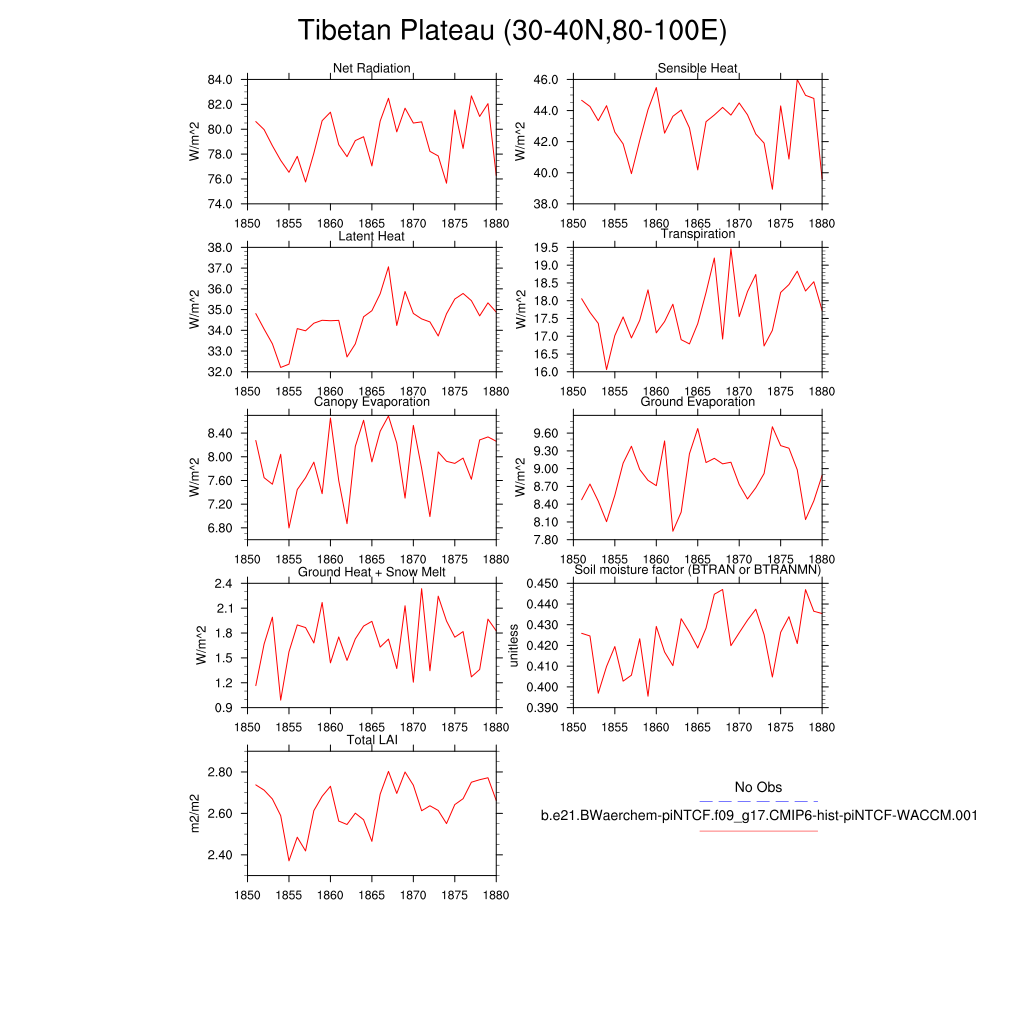 Tibetan Plateau (30-40N,80-100E)

Net Radiation
W/m^2
84.0
82.0
80.0
78.0
76.0
74.0
1850 1855 1860 1865 1870 1875 1880

Sensible Heat
W/m^2
46.0
44.0
42.0
40.0
38.0
1850 1855 1860 1865 1870 1875 1880

Latent Heat
W/m^2
38.0
37.0
36.0
35.0
34.0
33.0
32.0
1850 1855 1860 1865 1870 1875 1880

Transpiration
W/m^2
19.5
19.0
18.5
18.0
17.5
17.0
16.5
16.0
1850 1855 1860 1865 1870 1875 1880

Canopy Evaporation
W/m^2
8.40
8.00
7.60
7.20
6.80
1850 1855 1860 1865 1870 1875 1880

Ground Evaporation
W/m^2
9.60
9.30
9.00
8.70
8.40
8.10
7.80
1850 1855 1860 1865 1870 1875 1880

Ground Heat + Snow Melt
W/m^2
2.4
2.1
1.8
1.5
1.2
0.9
1850 1855 1860 1865 1870 1875 1880

Soil moisture factor (BTRAN or BTRANMN)
unitless
0.450
0.440
0.430
0.420
0.410
0.400
0.390
1850 1855 1860 1865 1870 1875 1880

Total LAI
m2/m2
2.80
2.60
2.40
1850 1855 1860 1865 1870 1875 1880

No Obs
b.e21.BWaerchem-piNTCF.f09_g17.CMIP6-hist-piNTCF-WACCM.001